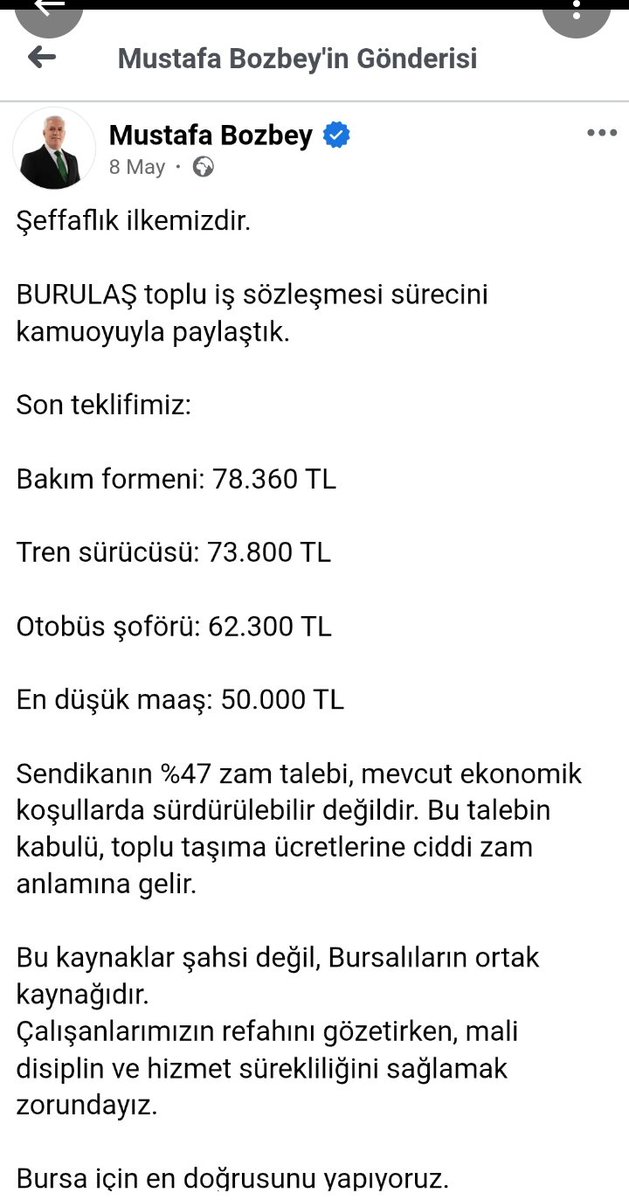 Mustafa Bozbey'in Gönderisi

Mustafa Bozbey
8 May ·

Şeffaflık ilkemizdir.

BURULAŞ toplu iş sözleşmesi sürecini kamuoyuyla paylaştık.

Son teklifimiz:

Bakım formeni: 78.360 TL

Tren sürücüsü: 73.800 TL

Otobüs şoförü: 62.300 TL

En düşük maaş: 50.000 TL

Sendikanın %47 zam talebi, mevcut ekonomik koşullarda sürdürülebilir değildir. Bu talebin kabulü, toplu taşıma ücretlerine ciddi zam anlamına gelir.

Bu kaynaklar şahsi değil, Bursalıların ortak kaynağıdır.
Çalışanlarımızın refahını gözetirken, mali disiplin ve hizmet sürekliliğini sağlamak zorundayız.

Bursa için en doğrusunu yapıyoruz.